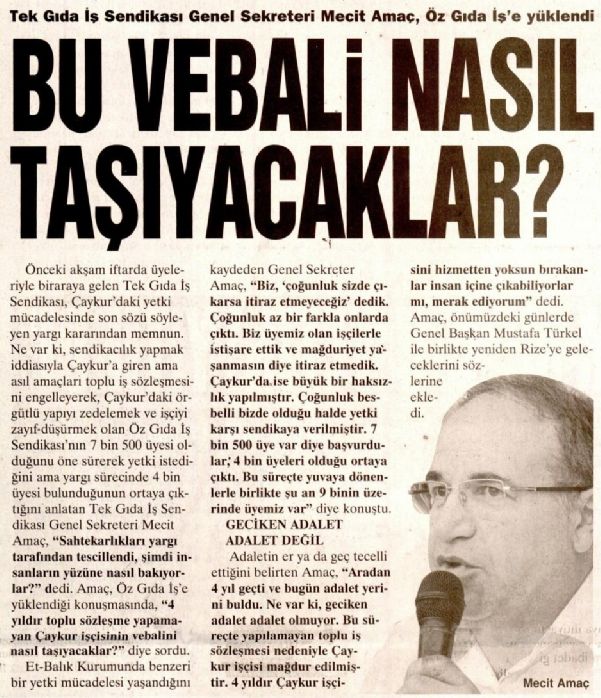 Tek Gıda İş Sendikası Genel Sekreteri Mecit Amaç, Öz Gıda İş'e yüklendi

BU VEBALİ NASIL TAŞIYACAKLAR?

Önceki akşam iftarda üyeleriyle biraraya gelen Tek Gıda İş Sendikası, Çaykur'daki yetki mücadelesinde son sözü söyleyen yargı kararından memnun. Ne var ki, sendikacılık yapmak iddiasıyla Çaykur'a giren ama asıl amaçları toplu iş sözleşmesini engelleyerek, Çaykur'daki örgütlü yapıyı zedelemek ve işçiyi zayıf-düşürmek olan Öz Gıda İş Sendikası'nın 7 bin 500 üyesi olduğunu öne sürerek yetki istediğini ama yargı sürecinde 4 bin üyesi bulunduğunun ortaya çıktığını anlatan Tek Gıda İş Sendikası Genel Sekreteri Mecit Amaç, "Sahtekarlıkları yargı tarafından tescillendi, şimdi insanların yüzüne nasıl bakıyorlar?" dedi. Amaç, Öz Gıda İş'e yüklendiği konuşmasında, "4 yıldır toplu sözleşme yapamayan Çaykur işçisinin vebalini nasıl taşıyacaklar?" diye sordu.

Et-Balık Kurumunda benzeri bir yetki mücadelesi yaşandığını kaydeden Genel Sekreter Amaç, "Biz, 'çoğunluk sizde çıkarsa itiraz etmeyeceğiz' dedik. Çoğunluk az bir farkla onlarda çıktı. Biz üyemiz olan işçilerle istişare ettik ve mağduriyet yaşanmasın diye itiraz etmedik. Çaykur'da ise büyük bir haksızlık yapılmıştır. Çoğunluk besbelli bizde olduğu halde yetki karşı sendikaya verilmiştir. 7 bin 500 üye var diye başvurdular; 4 bin üyeleri olduğu ortaya çıktı. Bu süreçte yuvaya dönenlerle birlikte şu an 9 binin üzerinde üyemiz var" diye konuştu.

GECİKEN ADALET ADALET DEĞİL

Adaletin er ya da geç tecelli ettiğini belirten Amaç, "Aradan 4 yıl geçti ve bugün adalet yerini buldu. Ne var ki, geciken adalet adalet olmuyor. Bu süreçte yapılamayan toplu iş sözleşmesi nedeniyle Çaykur işçisi mağdur edilmiştir. 4 yıldır Çaykur işçisini hizmetten yoksun bırakanlar insan içine çıkabiliyorlar mı, merak ediyorum" dedi.

Amaç, önümüzdeki günlerde Genel Başkan Mustafa Türkel ile birlikte yeniden Rize'ye geleceklerini sözlerine ekledi.

Mecit Amaç